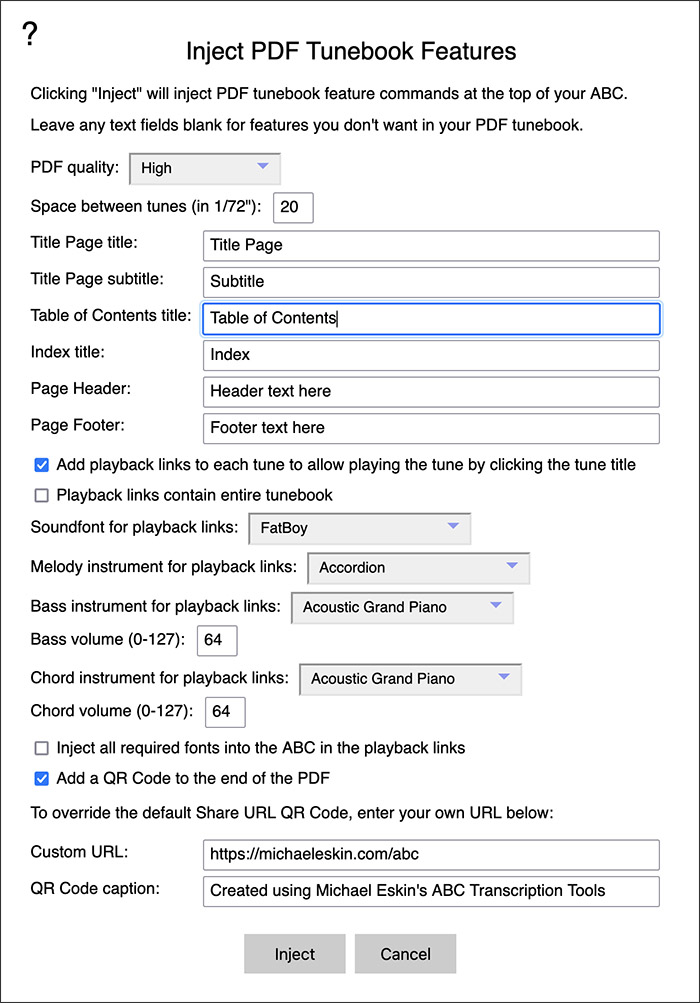 ?

Inject PDF Tunebook Features

Clicking "Inject" will inject PDF tunebook feature commands at the top of your ABC.

Leave any text fields blank for features you don't want in your PDF tunebook.

PDF quality: High

Space between tunes (in 1/72"): 20

Title Page title: Title Page

Title Page subtitle: Subtitle

Table of Contents title: Table of Contents

Index title: Index

Page Header: Header text here

Page Footer: Footer text here

Add playback links to each tune to allow playing the tune by clicking the tune title

Playback links contain entire tunebook

Soundfont for playback links: FatBoy

Melody instrument for playback links: Accordion

Bass instrument for playback links: Acoustic Grand Piano

Bass volume (0-127): 64

Chord instrument for playback links: Acoustic Grand Piano

Chord volume (0-127): 64

Inject all required fonts into the ABC in the playback links

Add a QR Code to the end of the PDF

To override the default Share URL QR Code, enter your own URL below:

Custom URL: https://michaeleskin.com/abc

QR Code caption: Created using Michael Eskin's ABC Transcription Tools

Inject Cancel